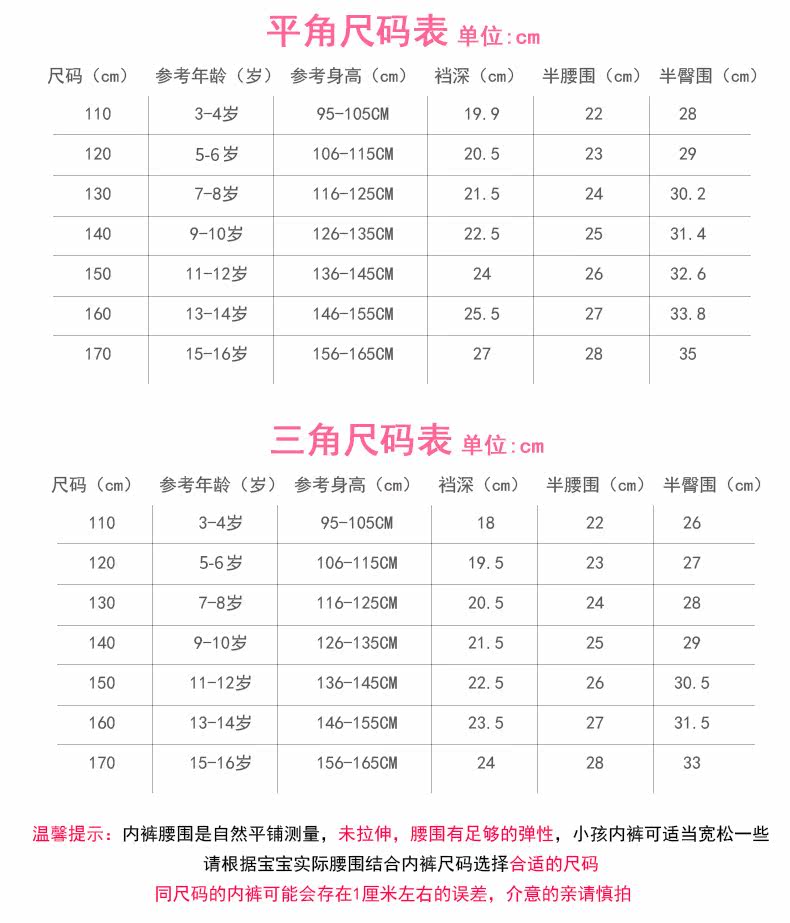 平角尺码表 单位:cm

| 尺码（cm） | 参考年龄（岁） | 参考身高（cm） | 裆深（cm） | 半腰围（cm） | 半臀围（cm） |
|---|---|---|---|---|---|
| 110 | 3-4岁 | 95-105CM | 19.9 | 22 | 28 |
| 120 | 5-6岁 | 106-115CM | 20.5 | 23 | 29 |
| 130 | 7-8岁 | 116-125CM | 21.5 | 24 | 30.2 |
| 140 | 9-10岁 | 126-135CM | 22.5 | 25 | 31.4 |
| 150 | 11-12岁 | 136-145CM | 24 | 26 | 32.6 |
| 160 | 13-14岁 | 146-155CM | 25.5 | 27 | 33.8 |
| 170 | 15-16岁 | 156-165CM | 27 | 28 | 35 |

三角尺码表 单位:cm

| 尺码（cm） | 参考年龄（岁） | 参考身高（cm） | 裆深（cm） | 半腰围（cm） | 半臀围（cm） |
|---|---|---|---|---|---|
| 110 | 3-4岁 | 95-105CM | 18 | 22 | 26 |
| 120 | 5-6岁 | 106-115CM | 19.5 | 23 | 27 |
| 130 | 7-8岁 | 116-125CM | 20.5 | 24 | 28 |
| 140 | 9-10岁 | 126-135CM | 21.5 | 25 | 29 |
| 150 | 11-12岁 | 136-145CM | 22.5 | 26 | 30.5 |
| 160 | 13-14岁 | 146-155CM | 23.5 | 27 | 31.5 |
| 170 | 15-16岁 | 156-165CM | 24 | 28 | 33 |

温馨提示：内裤腰围是自然平铺测量，未拉伸，腰围有足够的弹性，小孩内裤可适当宽松一些
请根据宝宝实际腰围结合内裤尺码选择合适的尺码
同尺码的内裤可能会存在1厘米左右的误差，介意的亲请慎拍